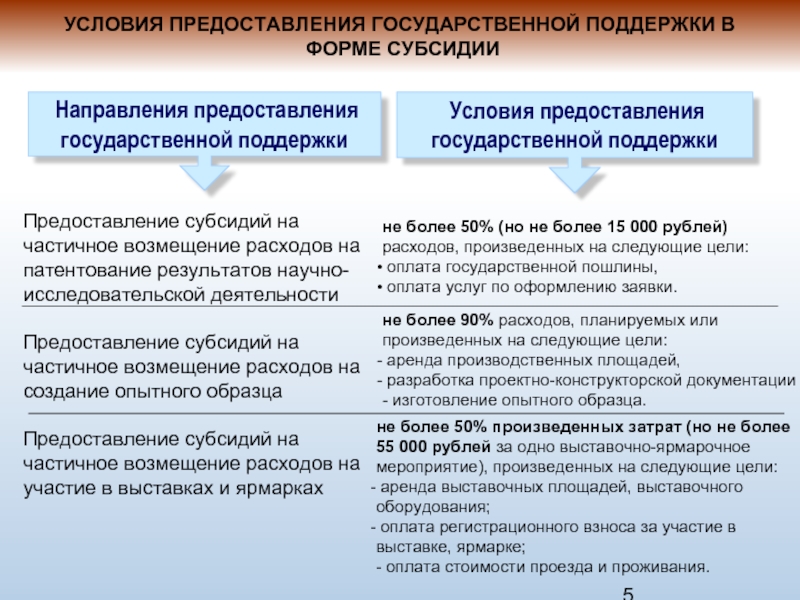 УСЛОВИЯ ПРЕДОСТАВЛЕНИЯ ГОСУДАРСТВЕННОЙ ПОДДЕРЖКИ В ФОРМЕ СУБСИДИИ

Направления предоставления государственной поддержки

Условия предоставления государственной поддержки

Предоставление субсидий на частичное возмещение расходов на патентование результатов научно-исследовательской деятельности

не более 50% (но не более 15 000 рублей) расходов, произведенных на следующие цели:
• оплата государственной пошлины,
• оплата услуг по оформлению заявки.

Предоставление субсидий на частичное возмещение расходов на создание опытного образца

не более 90% расходов, планируемых или произведенных на следующие цели:
- аренда производственных площадей,
- разработка проектно-конструкторской документации
- изготовление опытного образца.

Предоставление субсидий на частичное возмещение расходов на участие в выставках и ярмарках

не более 50% произведенных затрат (но не более 55 000 рублей за одно выставочно-ярмарочное мероприятие), произведенных на следующие цели:
- аренда выставочных площадей, выставочного оборудования;
- оплата регистрационного взноса за участие в выставке, ярмарке;
- оплата стоимости проезда и проживания.

5